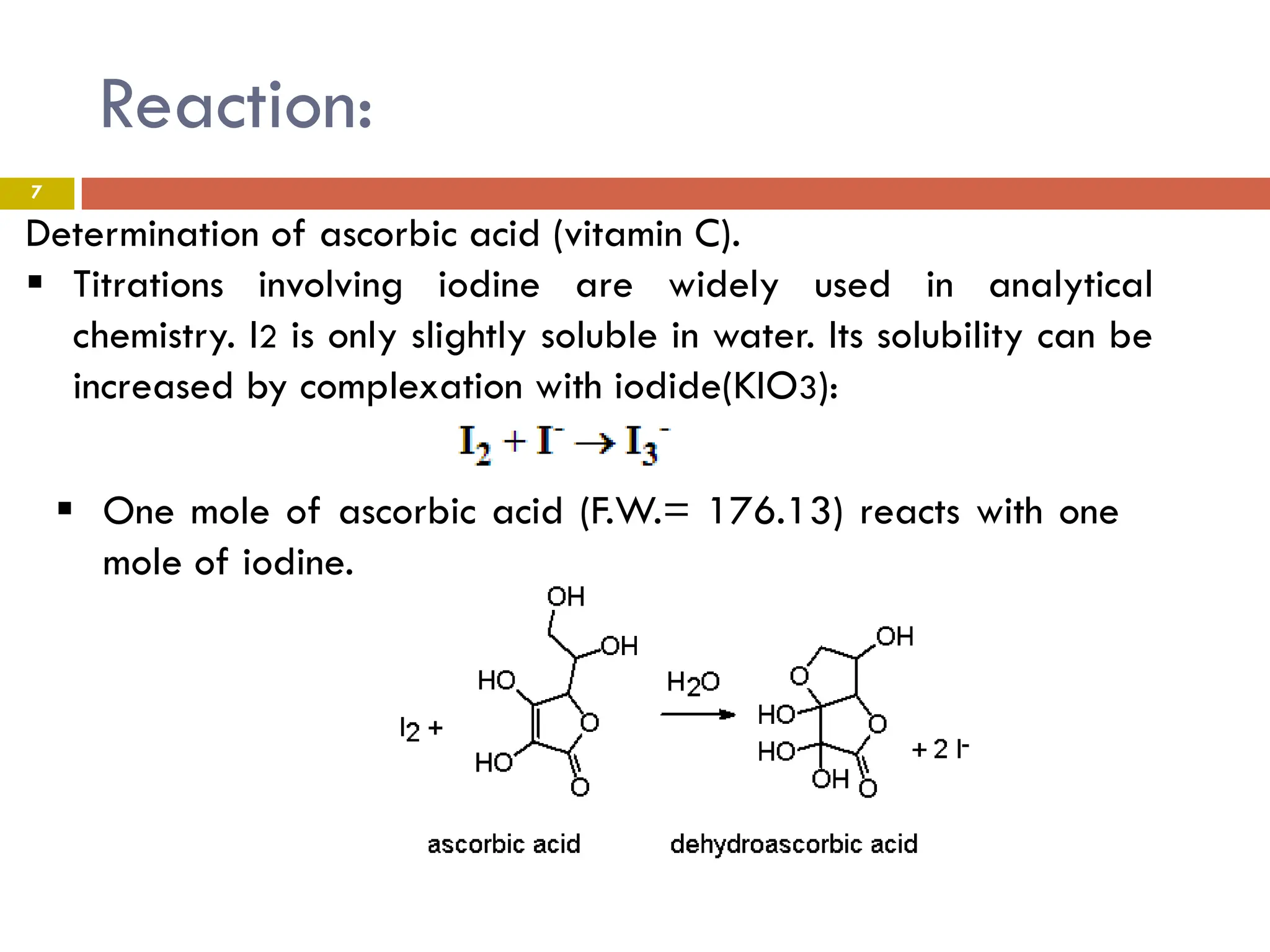 Reaction:

7

Determination of ascorbic acid (vitamin C).

▪ Titrations involving iodine are widely used in analytical chemistry. I2 is only slightly soluble in water. Its solubility can be increased by complexation with iodide(KIO3):

$I_2 + I^- \rightarrow I_3^-$

▪ One mole of ascorbic acid (F.W.= 176.13) reacts with one mole of iodine.

$I_2$ +

OH
OH
HO
O
HO
O

$H_2O$

OH
O
HO
O
HO
OH
O

+ 2 $I^-$

ascorbic acid

dehydroascorbic acid